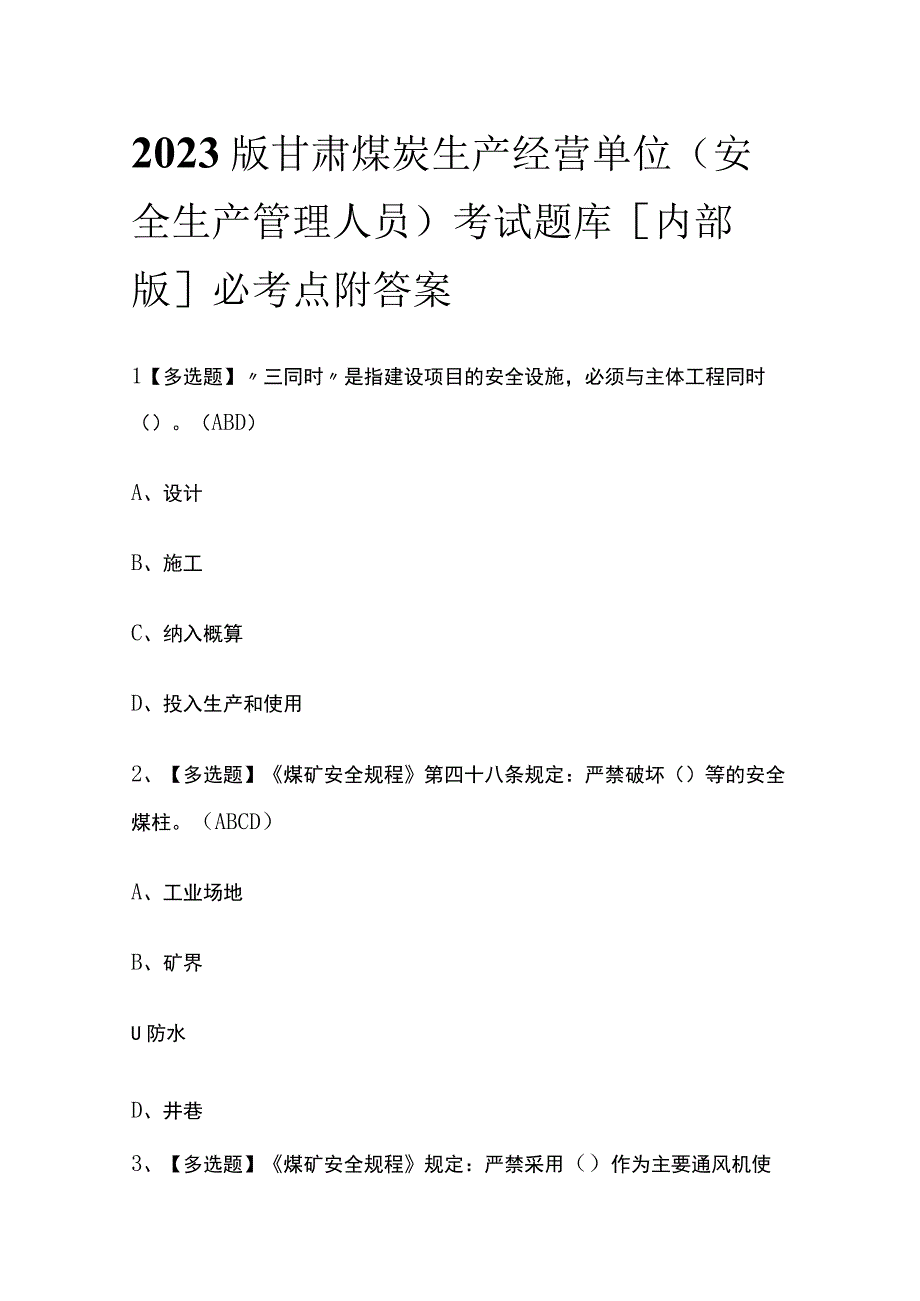 2023版甘肃煤炭生产经营单位（安全生产管理人员）考试题库［内部版］必考点附答案

1【多选题】〃三同时〃是指建设项目的安全设施，必须与主体工程同时（）。（ABD）

A、设计

B、施工

C、纳入概算

D、投入生产和使用

2、【多选题】《煤矿安全规程》第四十八条规定：严禁破坏（）等的安全煤柱。（ABCD）

A、工业场地

B、矿界

U防水

D、井巷

3、【多选题】《煤矿安全规程》规定：严禁采用（）作为主要通风机使